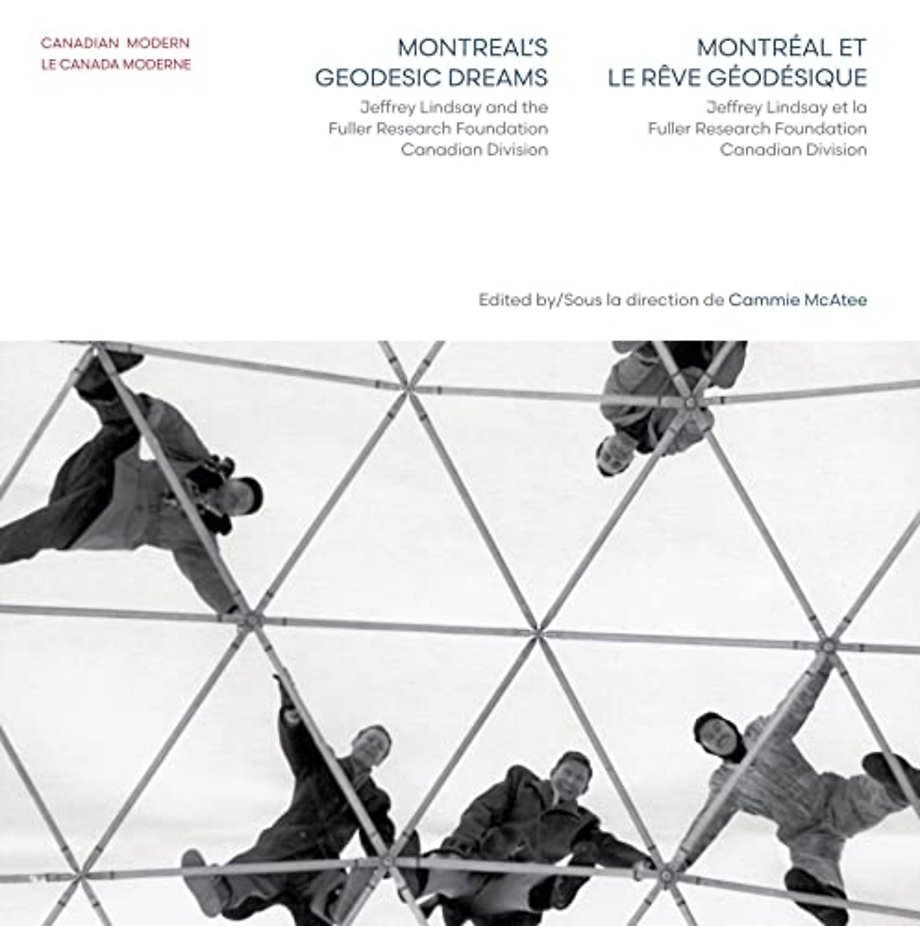 CANADIAN MODERN
LE CANADA MODERNE

MONTREAL'S GEODESIC DREAMS
Jeffrey Lindsay and the Fuller Research Foundation Canadian Division

MONTRÉAL ET LE RÊVE GÉODÉSIQUE
Jeffrey Lindsay et la Fuller Research Foundation Canadian Division

Edited by/Sous la direction de Cammie McAtee